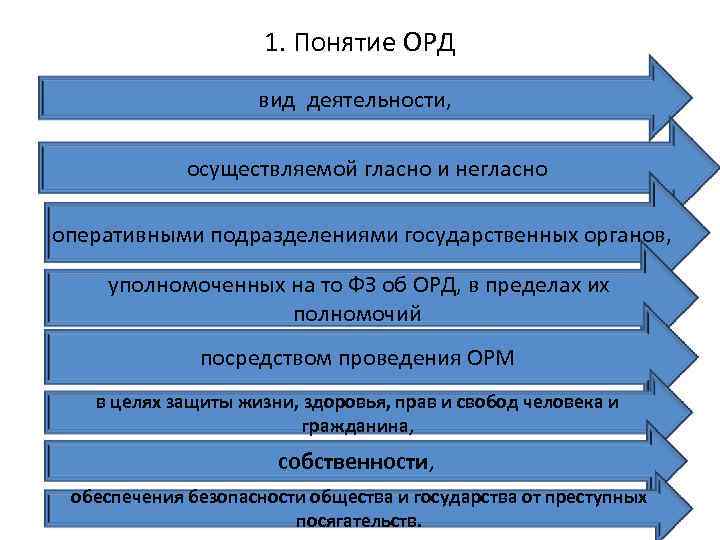 1. Понятие ОРД

вид деятельности,

осуществляемой гласно и негласно

оперативными подразделениями государственных органов,

уполномоченных на то ФЗ об ОРД, в пределах их полномочий

посредством проведения ОРМ

в целях защиты жизни, здоровья, прав и свобод человека и гражданина,

собственности,

обеспечения безопасности общества и государства от преступных посягательств.